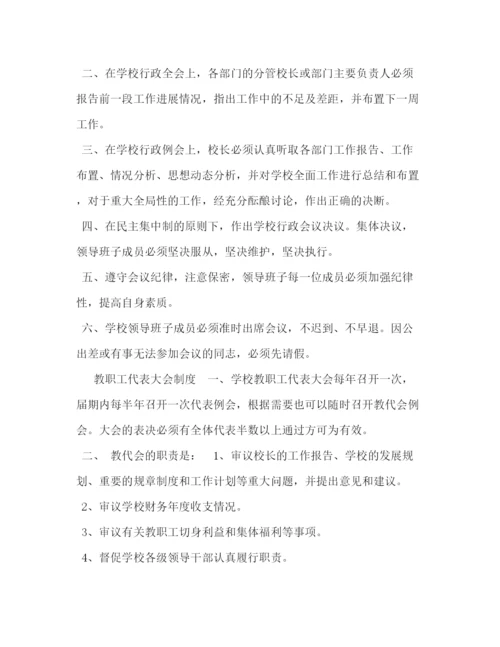 二、在学校行政全会上，各部门的分管校长或部门主要负责人必须报告前一段工作进展情况，指出工作中的不足及差距，并布置下一周工作。

三、在学校行政例会上，校长必须认真听取各部门工作报告、工作布置、情况分析、思想动态分析，并对学校全面工作进行总结和布置，对于重大全局性的工作，经充分酝酿讨论，作出正确的决断。

四、在民主集中制的原则下，作出学校行政会议决议。集体决议，领导班子成员必须坚决服从，坚决维护，坚决执行。

五、遵守会议纪律，注意保密，领导班子每一位成员必须加强纪律性，提高自身素质。

六、学校领导班子成员必须准时出席会议，不迟到、不早退。因公出差或有事无法参加会议的同志，必须先请假。

教职工代表大会制度　一、学校教职工代表大会每年召开一次，届期内每半年召开一次代表例会，根据需要也可以随时召开教代会例会。大会的表决必须有全体代表半数以上通过方可为有效。

二、　教代会的职责是：　1、审议校长的工作报告、学校的发展规划、重要的规章制度和工作计划等重大问题，并提出意见和建议。

2、审议学校财务年度收支情况。

3、审议有关教职工切身利益和集体福利等事项。

4、督促学校各级领导干部认真履行职责。